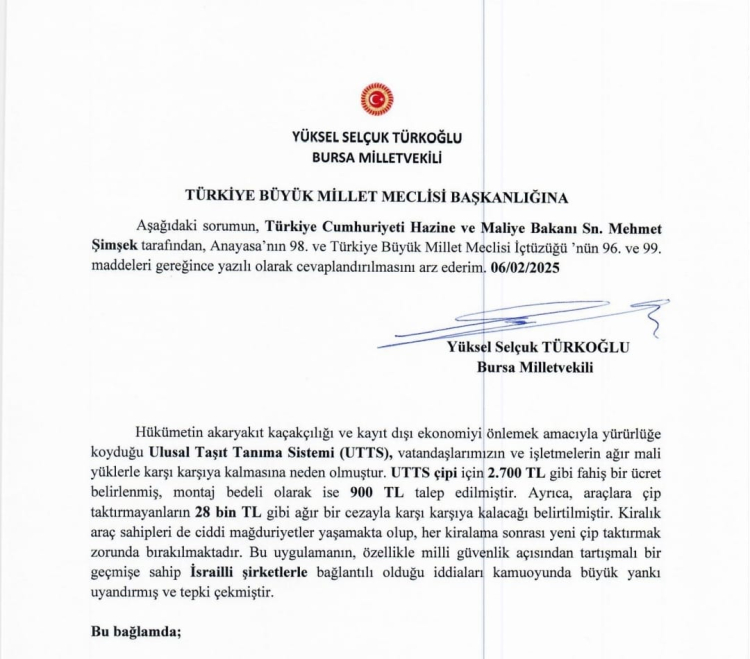 YÜKSEL SELÇUK TÜRKOĞLU
BURSA MİLLETVEKİLİ

TÜRKİYE BÜYÜK MİLLET MECLİSİ BAŞKANLIĞINA

Aşağıdaki sorumun, Türkiye Cumhuriyeti Hazine ve Maliye Bakanı Sn. Mehmet Şimşek tarafından, Anayasa'nın 98. ve Türkiye Büyük Millet Meclisi İçtüzüğü 'nün 96. ve 99. maddeleri gereğince yazılı olarak cevaplandırılmasını arz ederim. 06/02/2025

Yüksel Selçuk TÜRKOĞLU
Bursa Milletvekili

Hükümetin akaryakıt kaçakçılığı ve kayıt dışı ekonomiyi önlemek amacıyla yürürlüğe koyduğu Ulusal Taşıt Tanıma Sistemi (UTTS), vatandaşlarımızın ve işletmelerin ağır mali yüklerle karşı karşıya kalmasına neden olmuştur. UTTS çipi için 2.700 TL gibi fahiş bir ücret belirlenmiş, montaj bedeli olarak ise 900 TL talep edilmiştir. Ayrıca, araçlara çip taktırmayanların 28 bin TL gibi ağır bir cezayla karşı karşıya kalacağı belirtilmiştir. Kiralık araç sahipleri de ciddi mağduriyetler yaşamakta olup, her kiralama sonrası yeni çip taktırmak zorunda bırakılmaktadır. Bu uygulamanın, özellikle milli güvenlik açısından tartışmalı bir geçmişe sahip İsrailli şirketlerle bağlantılı olduğu iddiaları kamuoyunda büyük yankı uyandırmış ve tepki çekmiştir.

Bu bağlamda;